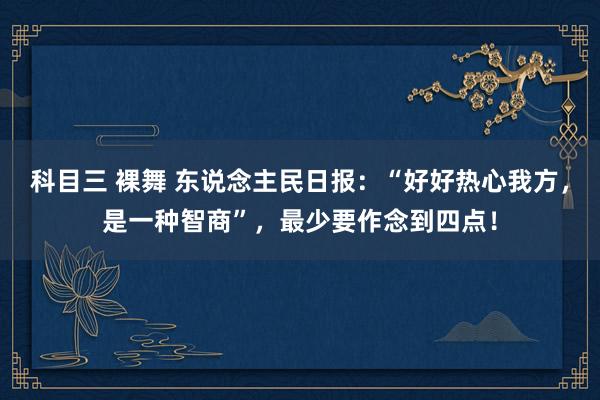 科目三 裸舞 东说念主民日报：“好好热心我方，是一种智商”，最少要作念到四点！